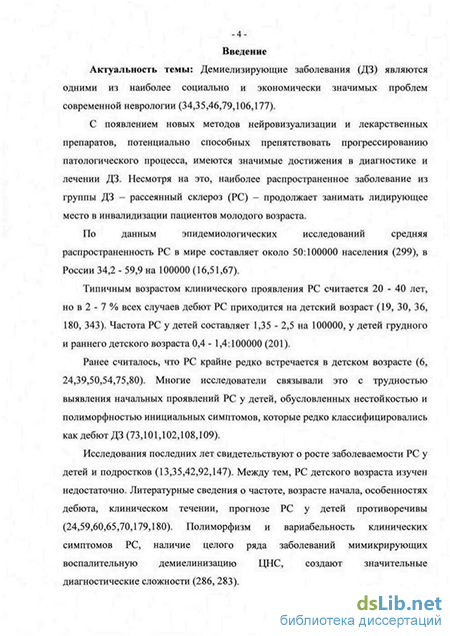 - 4 -

Введение

Актуальность темы: Демиелизирующие заболевания (ДЗ) являются одними из наиболее социально и экономически значимых проблем современной неврологии (34,35,46,79,106,177).

С появлением новых методов нейровизуализации и лекарственных препаратов, потенциально способных препятствовать прогрессированию патологического процесса, имеются значимые достижения в диагностике и лечении ДЗ. Несмотря на это, наиболее распространенное заболевание из группы ДЗ – рассеянный склероз (РС) – продолжает занимать лидирующее место в инвалидизации пациентов молодого возраста.

По данным эпидемиологических исследований средняя распространенность РС в мире составляет около 50:100000 населения (299), в России 34,2 - 59,9 на 100000 (16,51,67).

Типичным возрастом клинического проявления РС считается 20 - 40 лет, но в 2 - 7 % всех случаев дебют РС приходится на детский возраст (19, 30, 36, 180, 343). Частота РС у детей составляет 1,35 - 2,5 на 100000, у детей грудного и раннего детского возраста 0,4 - 1,4:100000 (201).

Ранее считалось, что РС крайне редко встречается в детском возрасте (6, 24,39,50,54,75,80). Многие исследователи связывали это с трудностью выявления начальных проявлений РС у детей, обусловленных нестойкостью и полиморфностью инициальных симптомов, которые редко классифицировались как дебют ДЗ (73,101,102,108,109).

Исследования последних лет свидетельствуют о росте заболеваемости РС у детей и подростков (13,35,42,92,147). Между тем, РС детского возраста изучен недостаточно. Литературные сведения о частоте, возрасте начала, особенностях дебюта, клиническом течении, прогнозе РС у детей противоречивы (24,59,60,65,70,179,180). Полиморфизм и вариабельность клинических симптомов РС, наличие целого ряда заболеваний мимикрирующих воспалительную демиелинизацию ЦНС, создают значительные диагностические сложности (286, 283).

dsLib.net
библиотека диссертаций